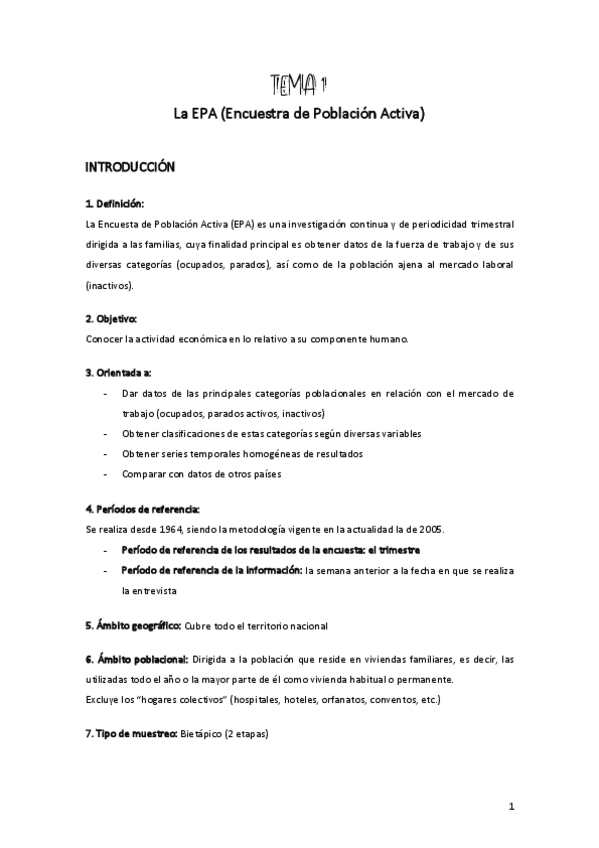 TEMA 1
La EPA (Encuestra de Población Activa)

INTRODUCCIÓN

1. Definición:
La Encuesta de Población Activa (EPA) es una investigación continua y de periodicidad trimestral dirigida a las familias, cuya finalidad principal es obtener datos de la fuerza de trabajo y de sus diversas categorías (ocupados, parados), así como de la población ajena al mercado laboral (inactivos).

2. Objetivo:
Conocer la actividad económica en lo relativo a su componente humano.

3. Orientada a:
- Dar datos de las principales categorías poblacionales en relación con el mercado de trabajo (ocupados, parados activos, inactivos)
- Obtener clasificaciones de estas categorías según diversas variables
- Obtener series temporales homogéneas de resultados
- Comparar con datos de otros países

4. Períodos de referencia:
Se realiza desde 1964, siendo la metodología vigente en la actualidad la de 2005.
- Período de referencia de los resultados de la encuesta: el trimestre
- Período de referencia de la información: la semana anterior a la fecha en que se realiza la entrevista

5. Ámbito geográfico: Cubre todo el territorio nacional

6. Ámbito poblacional: Dirigida a la población que reside en viviendas familiares, es decir, las utilizadas todo el año o la mayor parte de él como vivienda habitual o permanente.
Excluye los "hogares colectivos" (hospitales, hoteles, orfanatos, conventos, etc.)

7. Tipo de muestreo: Bietápico (2 etapas)

1